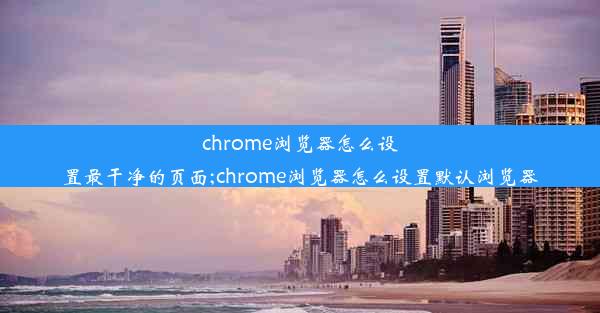 chrome浏览器怎么设置最干净的页面;chrome浏览器怎么设置默认浏览器